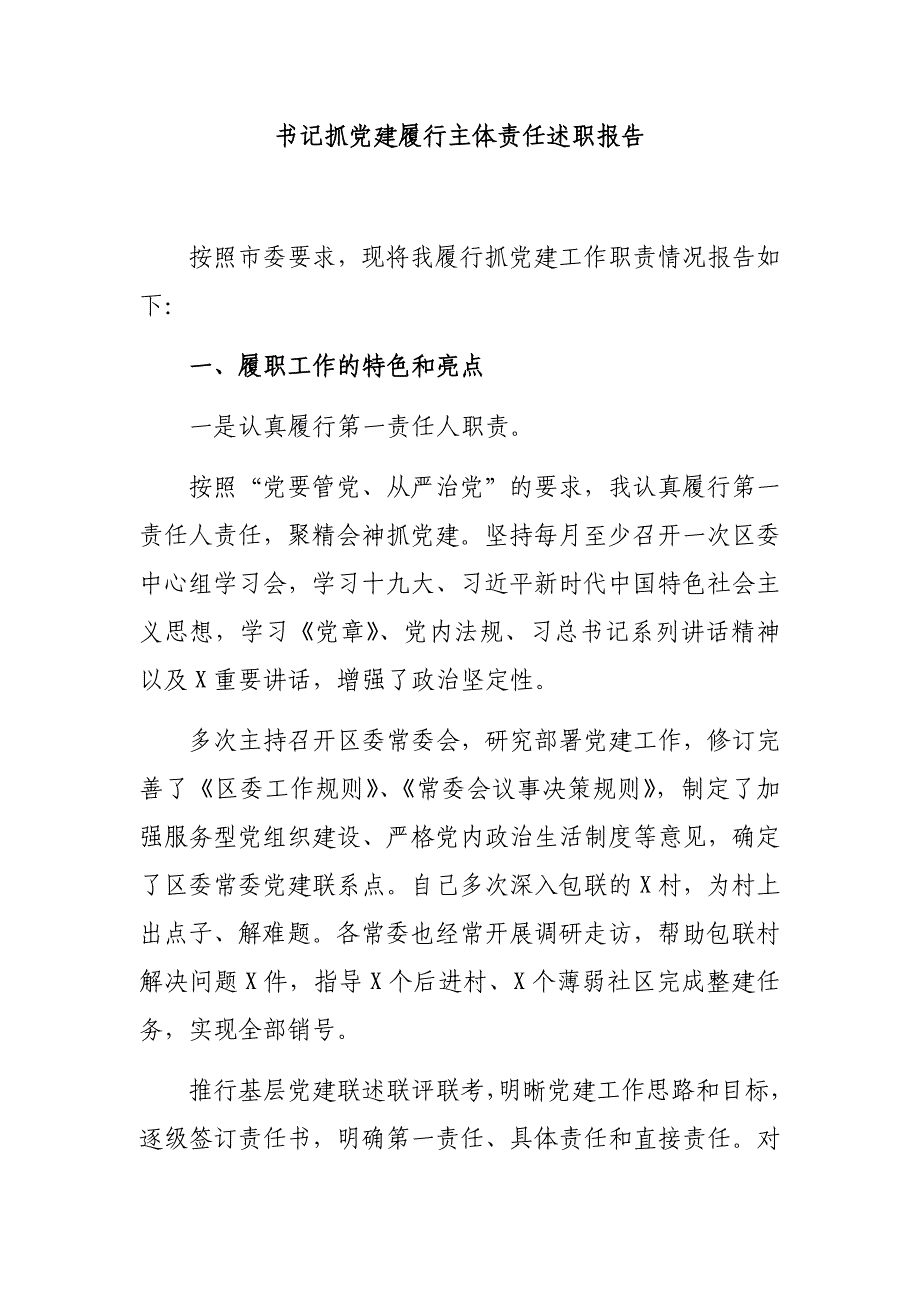 书记抓党建履行主体责任述职报告

按照市委要求，现将我履行抓党建工作职责情况报告如下：

一、履职工作的特色和亮点

一是认真履行第一责任人职责。

按照“党要管党、从严治党”的要求，我认真履行第一责任人责任，聚精会神抓党建。坚持每月至少召开一次区委中心组学习会，学习十九大、习近平新时代中国特色社会主义思想，学习《党章》、党内法规、习总书记系列讲话精神以及X重要讲话，增强了政治坚定性。

多次主持召开区委常委会，研究部署党建工作，修订完善了《区委工作规则》、《常委会议事决策规则》，制定了加强服务型党组织建设、严格党内政治生活制度等意见，确定了区委常委党建联系点。自己多次深入包联的X村，为村上出点子、解难题。各常委也经常开展调研走访，帮助包联村解决问题X件，指导X个后进村、X个薄弱社区完成整建任务，实现全部销号。

推行基层党建联述联评联考，明晰党建工作思路和目标，逐级签订责任书，明确第一责任、具体责任和直接责任。对